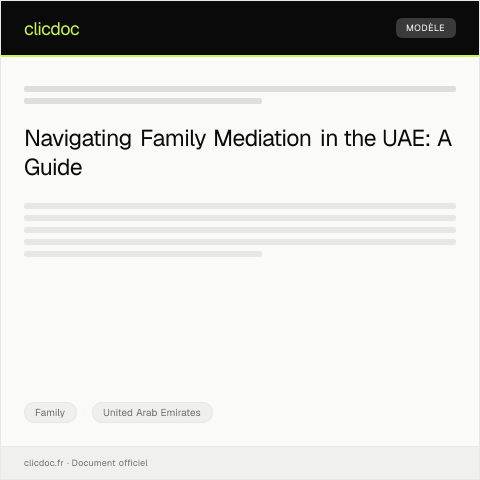 clicdoc

MODÈLE

Navigating Family Mediation in the UAE: A Guide

Family

United Arab Emirates

clicdoc.fr · Document officiel